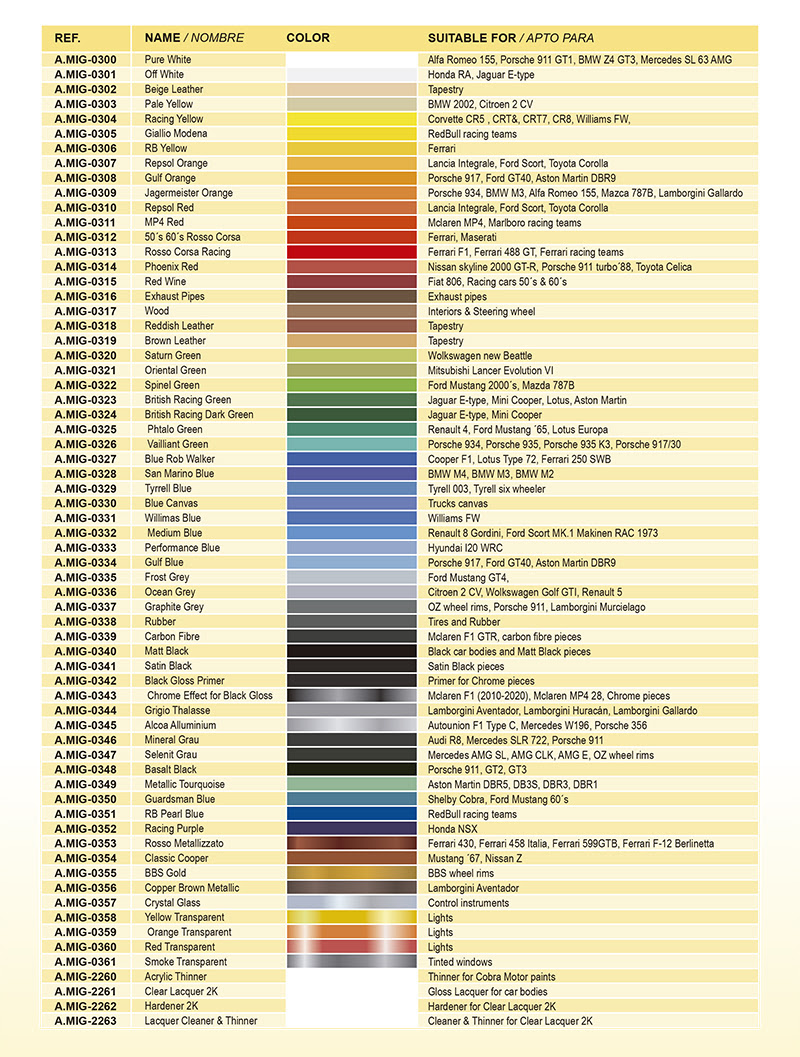 | REF. | NAME / NOMBRE | COLOR | SUITABLE FOR / APTO PARA |
|---|---|---|---|
| A.MIG-0300 | Pure White | | Alfa Romeo 155, Porsche 911 GT1, BMW Z4 GT3, Mercedes SL 63 AMG |
| A.MIG-0301 | Off White | | Honda RA, Jaguar E-type |
| A.MIG-0302 | Beige Leather | | Tapestry |
| A.MIG-0303 | Pale Yellow | | BMW 2002, Citroen 2 CV |
| A.MIG-0304 | Racing Yellow | | Corvette CR5 , CRT&, CRT7, CR8, Williams FW, |
| A.MIG-0305 | Giallio Modena | | RedBull racing teams |
| A.MIG-0306 | RB Yellow | | Ferrari |
| A.MIG-0307 | Repsol Orange | | Lancia Integrale, Ford Scort, Toyota Corolla |
| A.MIG-0308 | Gulf Orange | | Porsche 917, Ford GT40, Aston Martin DBR9 |
| A.MIG-0309 | Jagermeister Orange | | Porsche 934, BMW M3, Alfa Romeo 155, Mazca 787B, Lamborgini Gallardo |
| A.MIG-0310 | Repsol Red | | Lancia Integrale, Ford Scort, Toyota Corolla |
| A.MIG-0311 | MP4 Red | | Mclaren MP4, Marlboro racing teams |
| A.MIG-0312 | 50´s 60´s Rosso Corsa | | Ferrari, Maserati |
| A.MIG-0313 | Rosso Corsa Racing | | Ferrari F1, Ferrari 488 GT, Ferrari racing teams |
| A.MIG-0314 | Phoenix Red | | Nissan skyline 2000 GT-R, Porsche 911 turbo´88, Toyota Celica |
| A.MIG-0315 | Red Wine | | Fiat 806, Racing cars 50´s & 60´s |
| A.MIG-0316 | Exhaust Pipes | | Exhaust pipes |
| A.MIG-0317 | Wood | | Interiors & Steering wheel |
| A.MIG-0318 | Reddish Leather | | Tapestry |
| A.MIG-0319 | Brown Leather | | Tapestry |
| A.MIG-0320 | Saturn Green | | Wolkswagen new Beattle |
| A.MIG-0321 | Oriental Green | | Mitsubishi Lancer Evolution VI |
| A.MIG-0322 | Spinel Green | | Ford Mustang 2000´s, Mazda 787B |
| A.MIG-0323 | British Racing Green | | Jaguar E-type, Mini Cooper, Lotus, Aston Martin |
| A.MIG-0324 | British Racing Dark Green | | Jaguar E-type, Mini Cooper |
| A.MIG-0325 | Phtalo Green | | Renault 4, Ford Mustang ´65, Lotus Europa |
| A.MIG-0326 | Vailliant Green | | Porsche 934, Porsche 935, Porsche 935 K3, Porsche 917/30 |
| A.MIG-0327 | Blue Rob Walker | | Cooper F1, Lotus Type 72, Ferrari 250 SWB |
| A.MIG-0328 | San Marino Blue | | BMW M4, BMW M3, BMW M2 |
| A.MIG-0329 | Tyrrell Blue | | Tyrell 003, Tyrell six wheeler |
| A.MIG-0330 | Blue Canvas | | Trucks canvas |
| A.MIG-0331 | Willimas Blue | | Williams FW |
| A.MIG-0332 | Medium Blue | | Renault 8 Gordini, Ford Scort MK.1 Makinen RAC 1973 |
| A.MIG-0333 | Performance Blue | | Hyundai I20 WRC |
| A.MIG-0334 | Gulf Blue | | Porsche 917, Ford GT40, Aston Martin DBR9 |
| A.MIG-0335 | Frost Grey | | Ford Mustang GT4, |
| A.MIG-0336 | Ocean Grey | | Citroen 2 CV, Wolkswagen Golf GTI, Renault 5 |
| A.MIG-0337 | Graphite Grey | | OZ wheel rims, Porsche 911, Lamborgini Murcielago |
| A.MIG-0338 | Rubber | | Tires and Rubber |
| A.MIG-0339 | Carbon Fibre | | Mclaren F1 GTR, carbon fibre pieces |
| A.MIG-0340 | Matt Black | | Black car bodies and Matt Black pieces |
| A.MIG-0341 | Satin Black | | Satin Black pieces |
| A.MIG-0342 | Black Gloss Primer | | Primer for Chrome pieces |
| A.MIG-0343 | Chrome Effect for Black Gloss | | Mclaren F1 (2010-2020), Mclaren MP4 28, Chrome pieces |
| A.MIG-0344 | Grigio Thalasse | | Lamborgini Aventador, Lamborgini Huracán, Lamborgini Gallardo |
| A.MIG-0345 | Alcoa Alluminium | | Autounion F1 Type C, Mercedes W196, Porsche 356 |
| A.MIG-0346 | Mineral Grau | | Audi R8, Mercedes SLR 722, Porsche 911 |
| A.MIG-0347 | Selenit Grau | | Mercedes AMG SL, AMG CLK, AMG E, OZ wheel rims |
| A.MIG-0348 | Basalt Black | | Porsche 911, GT2, GT3 |
| A.MIG-0349 | Metallic Tourquoise | | Aston Martin DBR5, DB3S, DBR3, DBR1 |
| A.MIG-0350 | Guardsman Blue | | Shelby Cobra, Ford Mustang 60´s |
| A.MIG-0351 | RB Pearl Blue | | RedBull racing teams |
| A.MIG-0352 | Racing Purple | | Honda NSX |
| A.MIG-0353 | Rosso Metallizzato | | Ferrari 430, Ferrari 458 Italia, Ferrari 599GTB, Ferrari F-12 Berlinetta |
| A.MIG-0354 | Classic Cooper | | Mustang ´67, Nissan Z |
| A.MIG-0355 | BBS Gold | | BBS wheel rims |
| A.MIG-0356 | Copper Brown Metallic | | Lamborgini Aventador |
| A.MIG-0357 | Crystal Glass | | Control instruments |
| A.MIG-0358 | Yellow Transparent | | Lights |
| A.MIG-0359 | Orange Transparent | | Lights |
| A.MIG-0360 | Red Transparent | | Lights |
| A.MIG-0361 | Smoke Transparent | | Tinted windows |
| A.MIG-2260 | Acrylic Thinner | | Thinner for Cobra Motor paints |
| A.MIG-2261 | Clear Lacquer 2K | | Gloss Lacquer for car bodies |
| A.MIG-2262 | Hardener 2K | | Hardener for Clear Lacquer 2K |
| A.MIG-2263 | Lacquer Cleaner & Thinner | | Cleaner & Thinner for Clear Lacquer 2K |